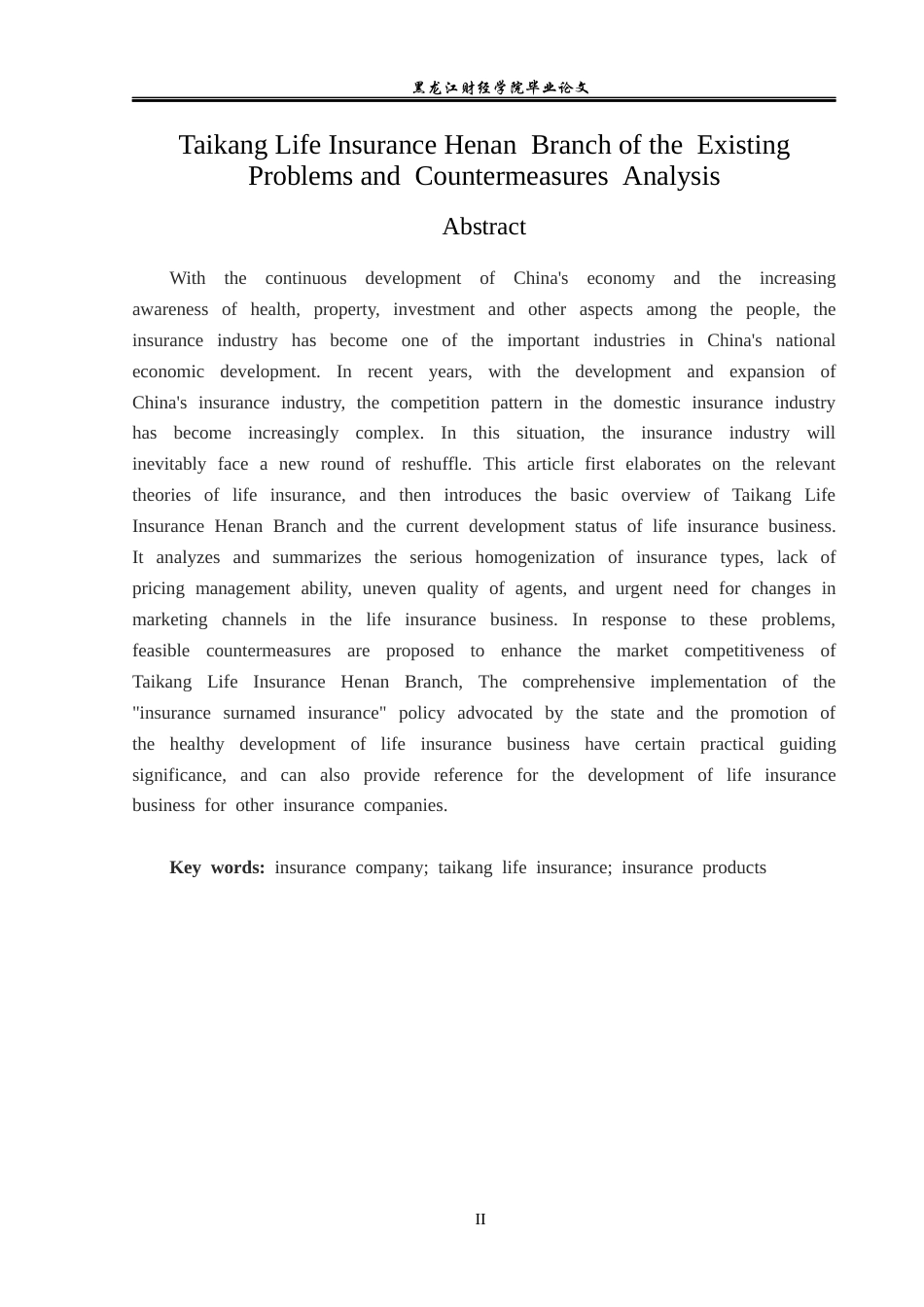 黑龙江财经学院毕业论文

Taikang Life Insurance Henan Branch of the Existing Problems and Countermeasures Analysis

Abstract

With the continuous development of China's economy and the increasing awareness of health, property, investment and other aspects among the people, the insurance industry has become one of the important industries in China's national economic development. In recent years, with the development and expansion of China's insurance industry, the competition pattern in the domestic insurance industry has become increasingly complex. In this situation, the insurance industry will inevitably face a new round of reshuffle. This article first elaborates on the relevant theories of life insurance, and then introduces the basic overview of Taikang Life Insurance Henan Branch and the current development status of life insurance business. It analyzes and summarizes the serious homogenization of insurance types, lack of pricing management ability, uneven quality of agents, and urgent need for changes in marketing channels in the life insurance business. In response to these problems, feasible countermeasures are proposed to enhance the market competitiveness of Taikang Life Insurance Henan Branch, The comprehensive implementation of the "insurance surnamed insurance" policy advocated by the state and the promotion of the healthy development of life insurance business have certain practical guiding significance, and can also provide reference for the development of life insurance business for other insurance companies.

Key words: insurance company; taikang life insurance; insurance products

II